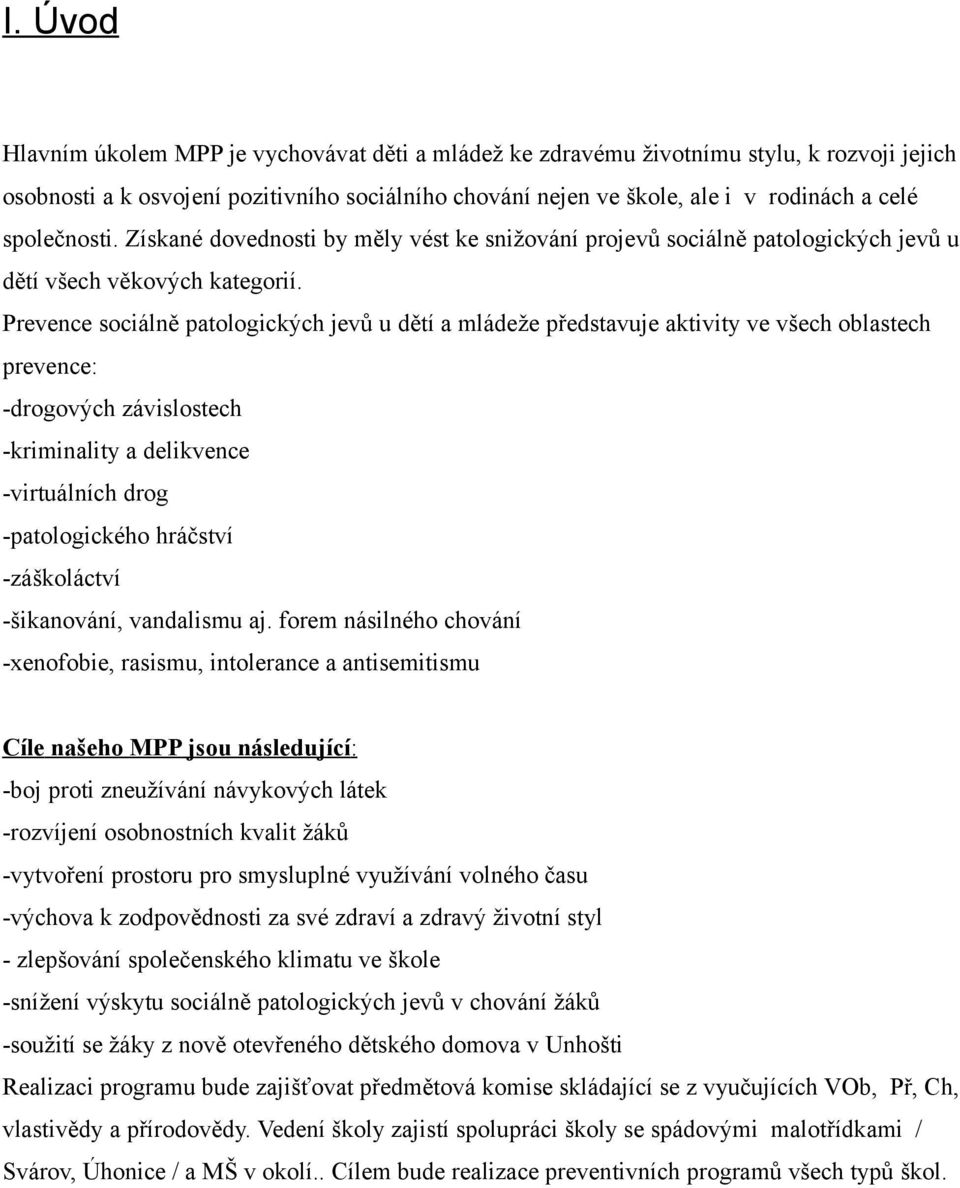 I. Úvod

Hlavním úkolem MPP je vychovávat děti a mládež ke zdravému životnímu stylu, k rozvoji jejich osobnosti a k osvojení pozitivního sociálního chování nejen ve škole, ale i v rodinách a celé společnosti. Získané dovednosti by měly vést ke snižování projevů sociálně patologických jevů u dětí všech věkových kategorií.
Prevence sociálně patologických jevů u dětí a mládeže představuje aktivity ve všech oblastech prevence:
-drogových závislostech
-kriminality a delikvence
-virtuálních drog
-patologického hráčství
-záškoláctví
-šikanování, vandalismu aj. forem násilného chování
-xenofobie, rasismu, intolerance a antisemitismu

Cíle našeho MPP jsou následující:
-boj proti zneužívání návykových látek
-rozvíjení osobnostních kvalit žáků
-vytvoření prostoru pro smysluplné využívání volného času
-výchova k zodpovědnosti za své zdraví a zdravý životní styl
- zlepšování společenského klimatu ve škole
-snížení výskytu sociálně patologických jevů v chování žáků
-soužití se žáky z nově otevřeného dětského domova v Unhošti
Realizaci programu bude zajišťovat předmětová komise skládající se z vyučujících VOb, Př, Ch, vlastivědy a přírodovědy. Vedení školy zajistí spolupráci školy se spádovými malotřídkami / Svárov, Úhonice / a MŠ v okolí.. Cílem bude realizace preventivních programů všech typů škol.